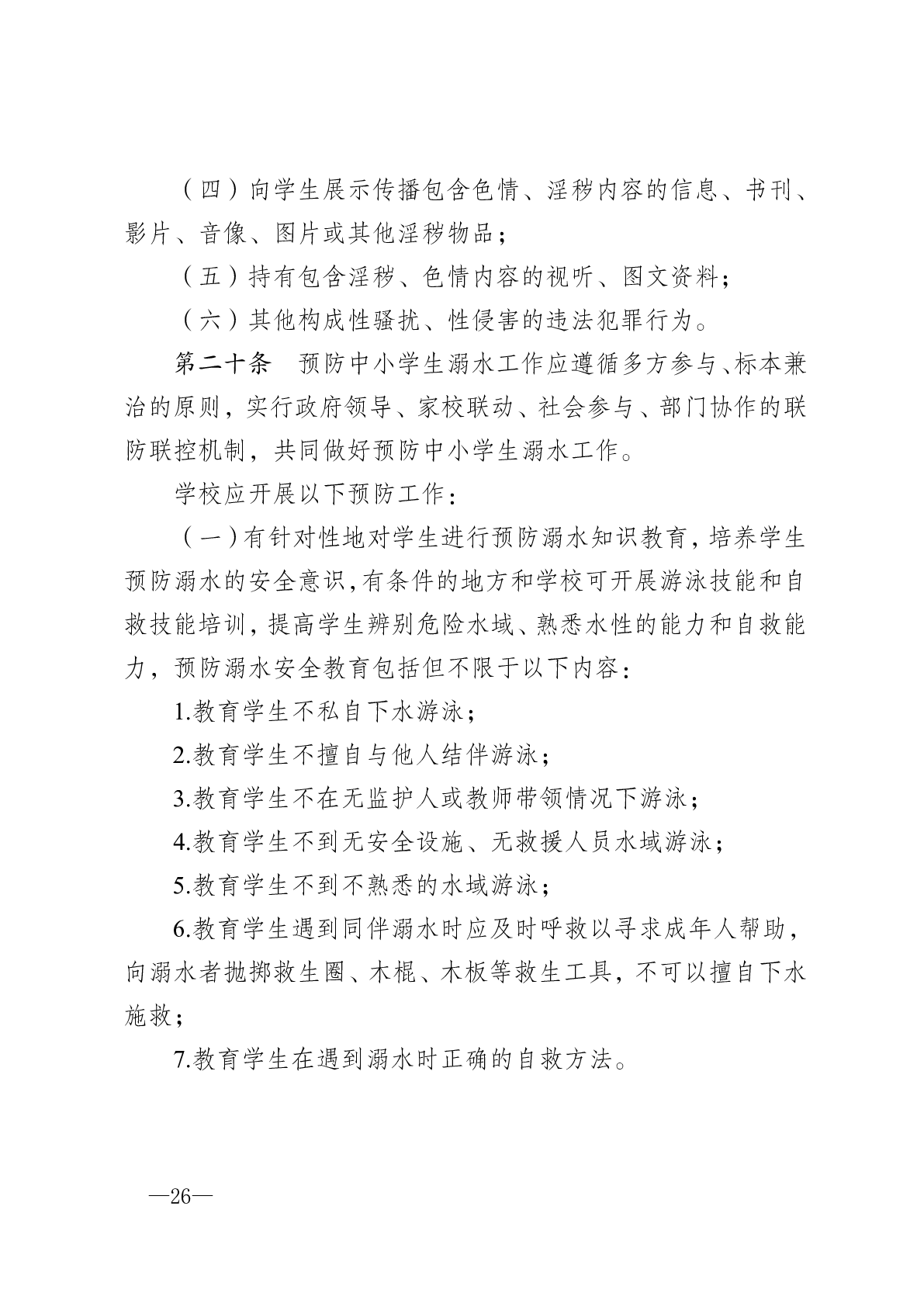 （四）向学生展示传播包含色情、淫秽内容的信息、书刊、影片、音像、图片或其他淫秽物品；

（五）持有包含淫秽、色情内容的视听、图文资料；

（六）其他构成性骚扰、性侵害的违法犯罪行为。

第二十条　预防中小学生溺水工作应遵循多方参与、标本兼治的原则，实行政府领导、家校联动、社会参与、部门协作的联防联控机制，共同做好预防中小学生溺水工作。

学校应开展以下预防工作：

（一）有针对性地对学生进行预防溺水知识教育，培养学生预防溺水的安全意识，有条件的地方和学校可开展游泳技能和自救技能培训，提高学生辨别危险水域、熟悉水性的能力和自救能力，预防溺水安全教育包括但不限于以下内容：

1.教育学生不私自下水游泳；

2.教育学生不擅自与他人结伴游泳；

3.教育学生不在无监护人或教师带领情况下游泳；

4.教育学生不到无安全设施、无救援人员水域游泳；

5.教育学生不到不熟悉的水域游泳；

6.教育学生遇到同伴溺水时应及时呼救以寻求成年人帮助，向溺水者抛掷救生圈、木棍、木板等救生工具，不可以擅自下水施救；

7.教育学生在遇到溺水时正确的自救方法。

—26—